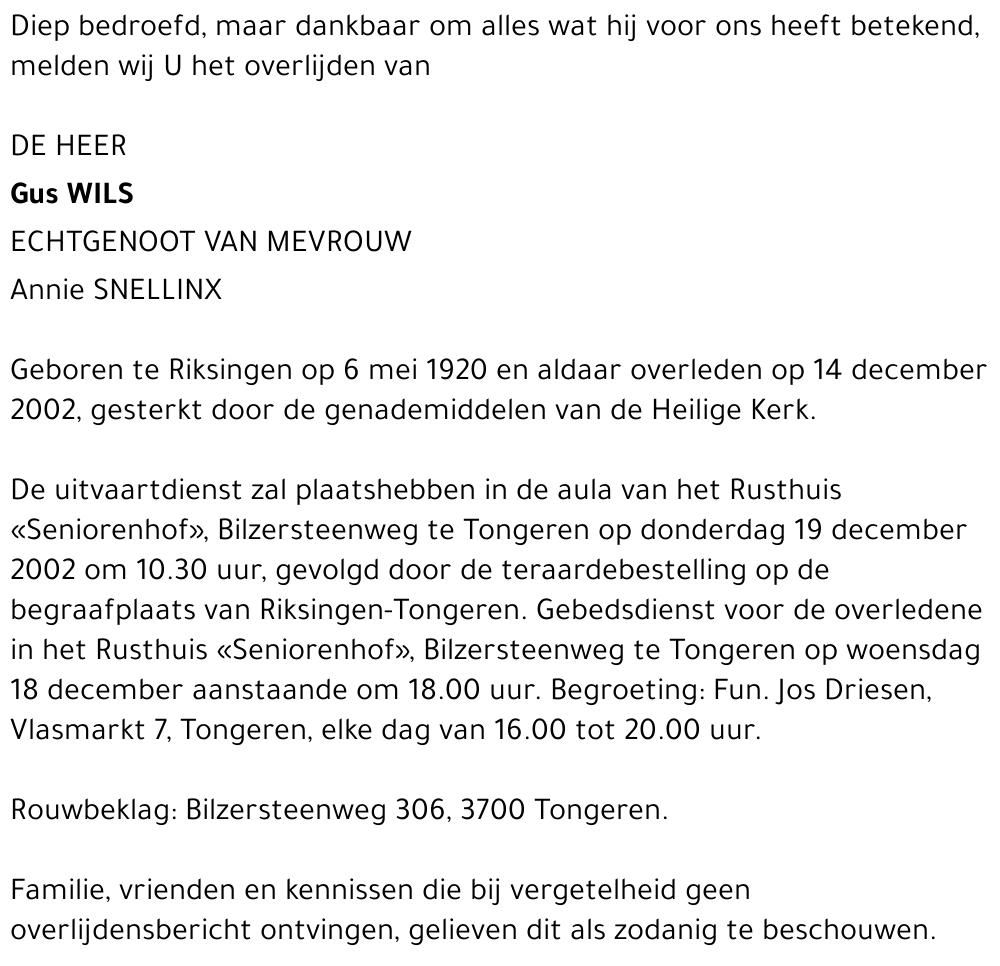 Diep bedroefd, maar dankbaar om alles wat hij voor ons heeft betekend, melden wij U het overlijden van

DE HEER
Gus WILS
ECHTGENOOT VAN MEVROUW
Annie SNELLINX

Geboren te Riksingen op 6 mei 1920 en aldaar overleden op 14 december 2002, gesterkt door de genademiddelen van de Heilige Kerk.

De uitvaartdienst zal plaatshebben in de aula van het Rusthuis «Seniorenhof», Bilzersteenweg te Tongeren op donderdag 19 december 2002 om 10.30 uur, gevolgd door de teraardebestelling op de begraafplaats van Riksingen-Tongeren. Gebedsdienst voor de overledene in het Rusthuis «Seniorenhof», Bilzersteenweg te Tongeren op woensdag 18 december aanstaande om 18.00 uur. Begroeting: Fun. Jos Driesen, Vlasmarkt 7, Tongeren, elke dag van 16.00 tot 20.00 uur.

Rouwbeklag: Bilzersteenweg 306, 3700 Tongeren.

Familie, vrienden en kennissen die bij vergetelheid geen overlijdensbericht ontvingen, gelieven dit als zodanig te beschouwen.